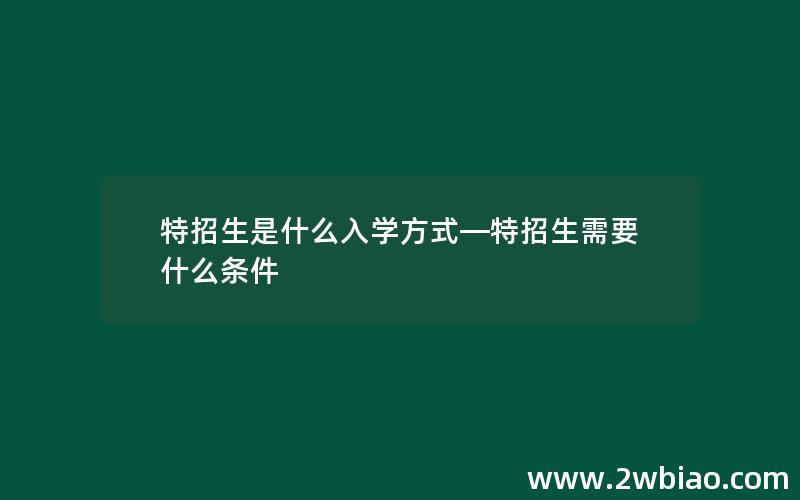 特招生是什么入学方式—特招生需要什么条件

www.2wbiao.com